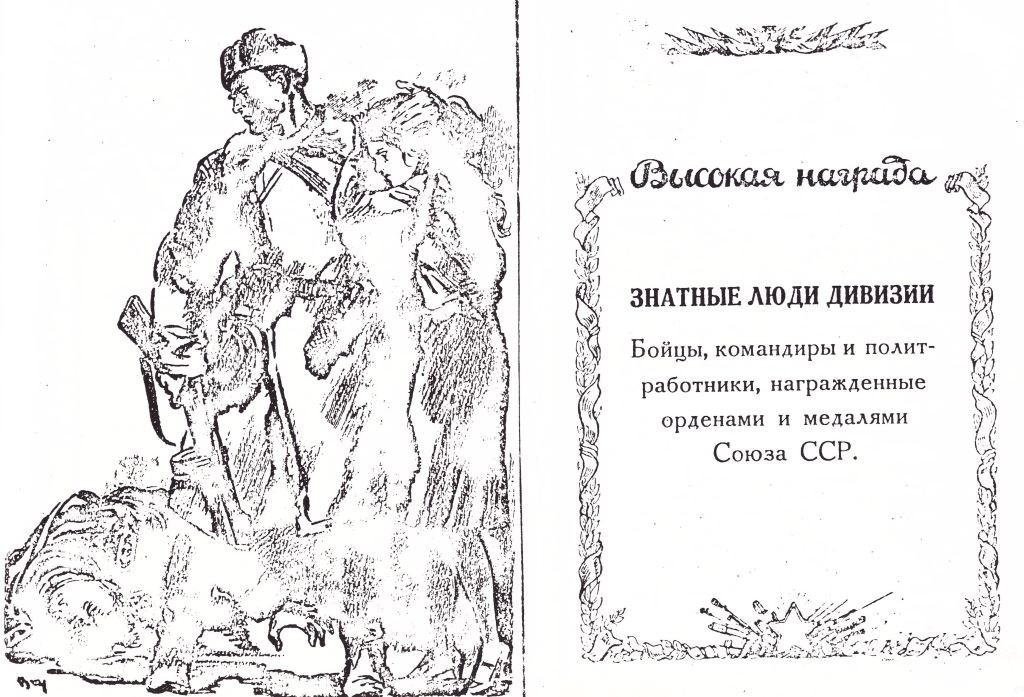 Высокая награда

ЗНАТНЫЕ ЛЮДИ ДИВИЗИИ

Бойцы, командиры и политработники, награжденные орденами и медалями Союза ССР.